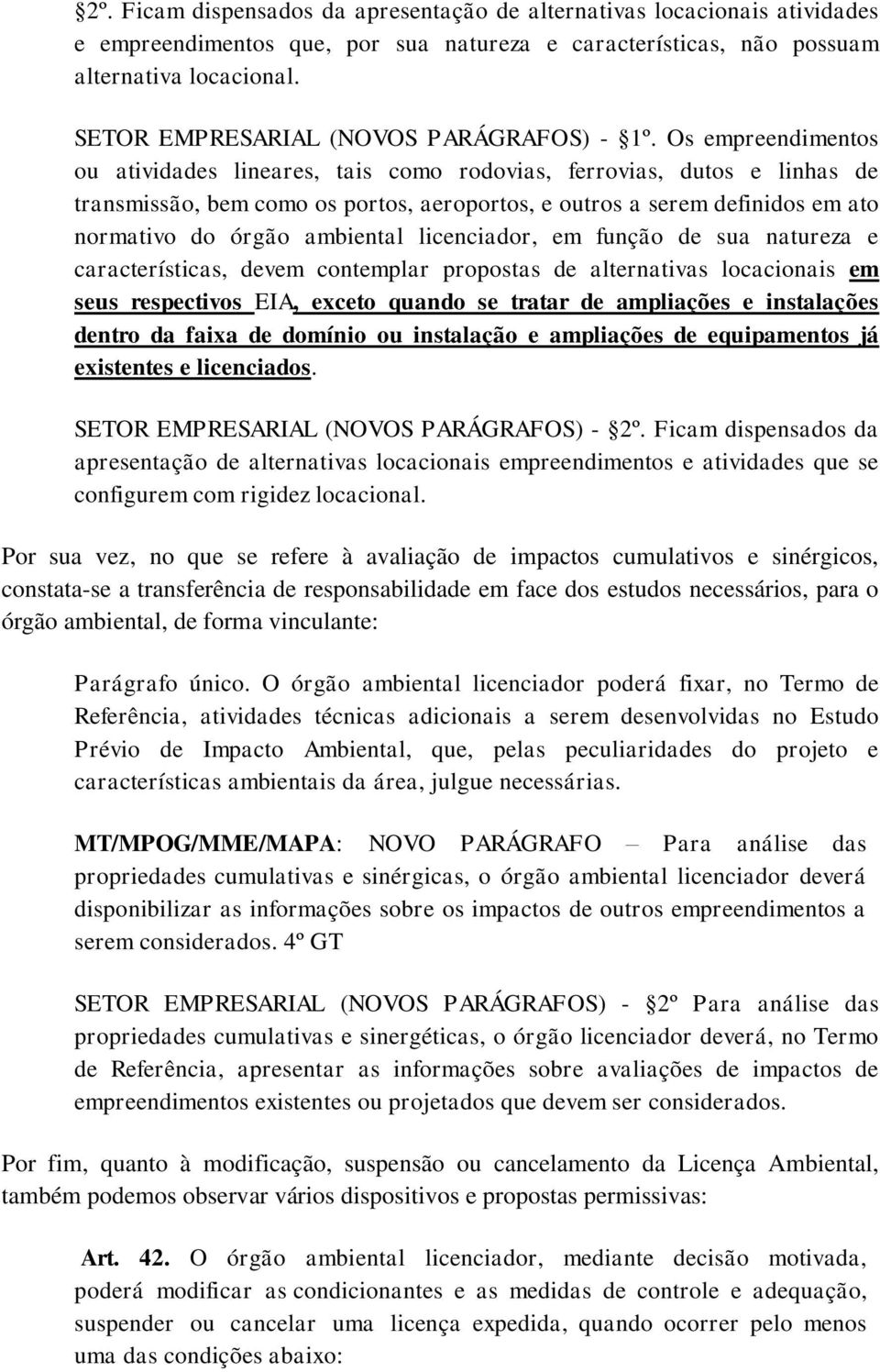 §2º. Ficam dispensados da apresentação de alternativas locacionais atividades e empreendimentos que, por sua natureza e características, não possuam alternativa locacional.

SETOR EMPRESARIAL (NOVOS PARÁGRAFOS) - §1º. Os empreendimentos ou atividades lineares, tais como rodovias, ferrovias, dutos e linhas de transmissão, bem como os portos, aeroportos, e outros a serem definidos em ato normativo do órgão ambiental licenciador, em função de sua natureza e características, devem contemplar propostas de alternativas locacionais em seus respectivos EIA, exceto quando se tratar de ampliações e instalações dentro da faixa de domínio ou instalação e ampliações de equipamentos já existentes e licenciados.

SETOR EMPRESARIAL (NOVOS PARÁGRAFOS) - §2º. Ficam dispensados da apresentação de alternativas locacionais empreendimentos e atividades que se configurem com rigidez locacional.

Por sua vez, no que se refere à avaliação de impactos cumulativos e sinérgicos, constata-se a transferência de responsabilidade em face dos estudos necessários, para o órgão ambiental, de forma vinculante:

Parágrafo único. O órgão ambiental licenciador poderá fixar, no Termo de Referência, atividades técnicas adicionais a serem desenvolvidas no Estudo Prévio de Impacto Ambiental, que, pelas peculiaridades do projeto e características ambientais da área, julgue necessárias.

MT/MPOG/MME/MAPA: NOVO PARÁGRAFO – Para análise das propriedades cumulativas e sinérgicas, o órgão ambiental licenciador deverá disponibilizar as informações sobre os impactos de outros empreendimentos a serem considerados. 4º GT

SETOR EMPRESARIAL (NOVOS PARÁGRAFOS) - §2º Para análise das propriedades cumulativas e sinergéticas, o órgão licenciador deverá, no Termo de Referência, apresentar as informações sobre avaliações de impactos de empreendimentos existentes ou projetados que devem ser considerados.

Por fim, quanto à modificação, suspensão ou cancelamento da Licença Ambiental, também podemos observar vários dispositivos e propostas permissivas:

Art. 42. O órgão ambiental licenciador, mediante decisão motivada, poderá modificar as condicionantes e as medidas de controle e adequação, suspender ou cancelar uma licença expedida, quando ocorrer pelo menos uma das condições abaixo: